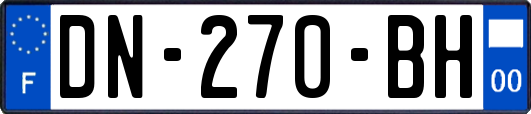 F
DN-270-BH
00